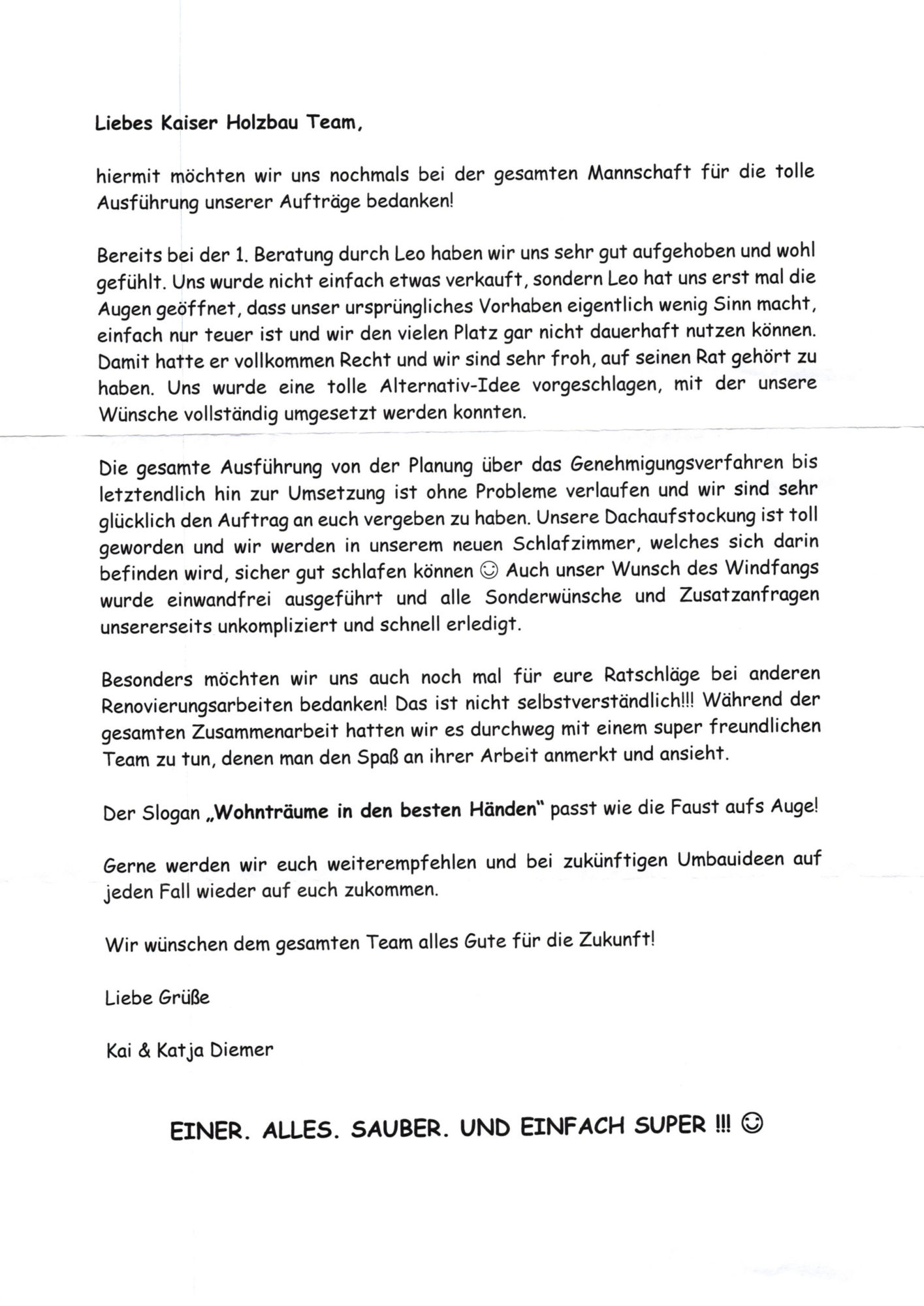 Liebes Kaiser Holzbau Team,

hiermit möchten wir uns nochmals bei der gesamten Mannschaft für die tolle Ausführung unserer Aufträge bedanken!

Bereits bei der 1. Beratung durch Leo haben wir uns sehr gut aufgehoben und wohl gefühlt. Uns wurde nicht einfach etwas verkauft, sondern Leo hat uns erst mal die Augen geöffnet, dass unser ursprüngliches Vorhaben eigentlich wenig Sinn macht, einfach nur teuer ist und wir den vielen Platz gar nicht dauerhaft nutzen können. Damit hatte er vollkommen Recht und wir sind sehr froh, auf seinen Rat gehört zu haben. Uns wurde eine tolle Alternativ-Idee vorgeschlagen, mit der unsere Wünsche vollständig umgesetzt werden konnten.

Die gesamte Ausführung von der Planung über das Genehmigungsverfahren bis letztendlich hin zur Umsetzung ist ohne Probleme verlaufen und wir sind sehr glücklich den Auftrag an euch vergeben zu haben. Unsere Dachaufstockung ist toll geworden und wir werden in unserem neuen Schlafzimmer, welches sich darin befinden wird, sicher gut schlafen können ☺ Auch unser Wunsch des Windfangs wurde einwandfrei ausgeführt und alle Sonderwünsche und Zusatzanfragen unsererseits unkompliziert und schnell erledigt.

Besonders möchten wir uns auch noch mal für eure Ratschläge bei anderen Renovierungsarbeiten bedanken! Das ist nicht selbstverständlich!!! Während der gesamten Zusammenarbeit hatten wir es durchweg mit einem super freundlichen Team zu tun, denen man den Spaß an ihrer Arbeit anmerkt und ansieht.

Der Slogan „Wohnträume in den besten Händen" passt wie die Faust aufs Auge!

Gerne werden wir euch weiterempfehlen und bei zukünftigen Umbauideen auf jeden Fall wieder auf euch zukommen.

Wir wünschen dem gesamten Team alles Gute für die Zukunft!

Liebe Grüße

Kai & Katja Diemer

EINER. ALLES. SAUBER. UND EINFACH SUPER !!! ☺